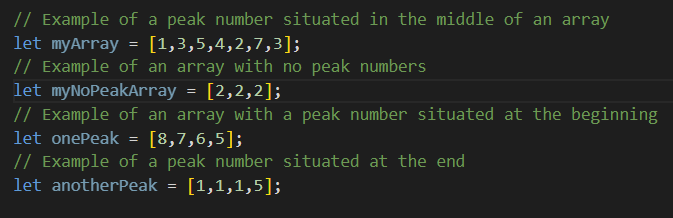 // Example of a peak number situated in the middle of an array
let myArray = [1,3,5,4,2,7,3];
// Example of an array with no peak numbers
let myNoPeakArray = [2,2,2];
// Example of an array with a peak number situated at the beginning
let onePeak = [8,7,6,5];
// Example of a peak number situated at the end
let anotherPeak = [1,1,1,5];